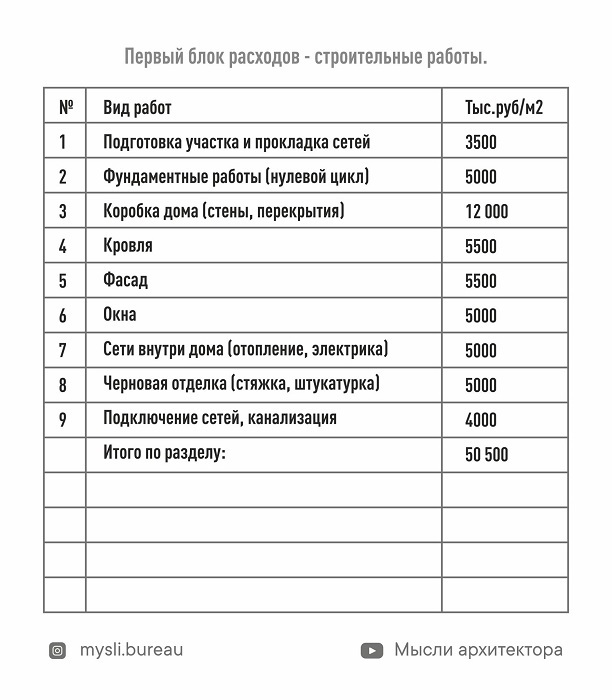 Первый блок расходов - строительные работы.

| № | Вид работ | Тыс.руб/м2 |
|---|---|---|
| 1 | Подготовка участка и прокладка сетей | 3500 |
| 2 | Фундаментные работы (нулевой цикл) | 5000 |
| 3 | Коробка дома (стены, перекрытия) | 12 000 |
| 4 | Кровля | 5500 |
| 5 | Фасад | 5500 |
| 6 | Окна | 5000 |
| 7 | Сети внутри дома (отопление, электрика) | 5000 |
| 8 | Черновая отделка (стяжка, штукатурка) | 5000 |
| 9 | Подключение сетей, канализация | 4000 |
| | Итого по разделу: | 50 500 |
| | | |
| | | |
| | | |
| | | |

mysli.bureau

Мысли архитектора